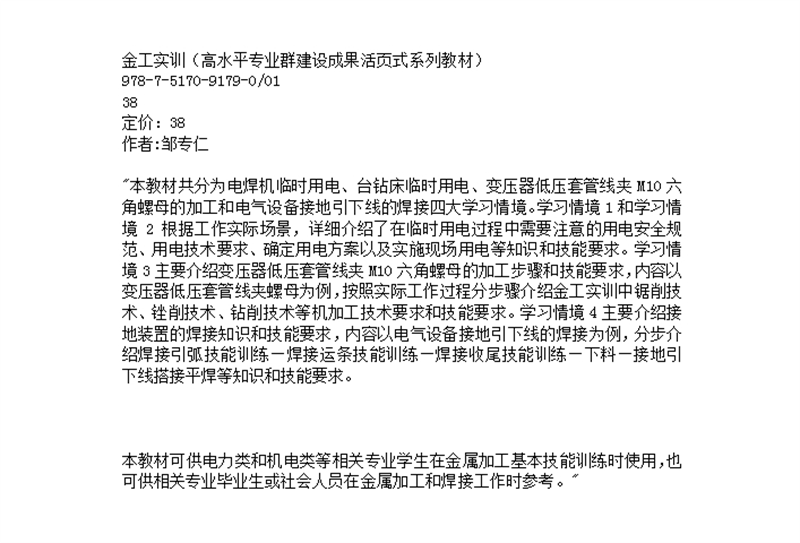 金工实训（高水平专业群建设成果活页式系列教材）
978-7-5170-9179-0/01
38
定价：38
作者:邹专仁

"本教材共分为电焊机临时用电、台钻床临时用电、变压器低压套管线夹 M10 六角螺母的加工和电气设备接地引下线的焊接四大学习情境。学习情境 1 和学习情境 2 根据工作实际场景，详细介绍了在临时用电过程中需要注意的用电安全规范、用电技术要求、确定用电方案以及实施现场用电等知识和技能要求。学习情境 3 主要介绍变压器低压套管线夹 M10 六角螺母的加工步骤和技能要求，内容以变压器低压套管线夹螺母为例，按照实际工作过程分步骤介绍金工实训中锯削技术、锉削技术、钻削技术等机加工技术要求和技能要求。学习情境 4 主要介绍接地装置的焊接知识和技能要求，内容以电气设备接地引下线的焊接为例，分步介绍焊接引弧技能训练－焊接运条技能训练－焊接收尾技能训练－下料－接地引下线搭接平焊等知识和技能要求。

本教材可供电力类和机电类等相关专业学生在金属加工基本技能训练时使用，也可供相关专业毕业生或社会人员在金属加工和焊接工作时参考。"